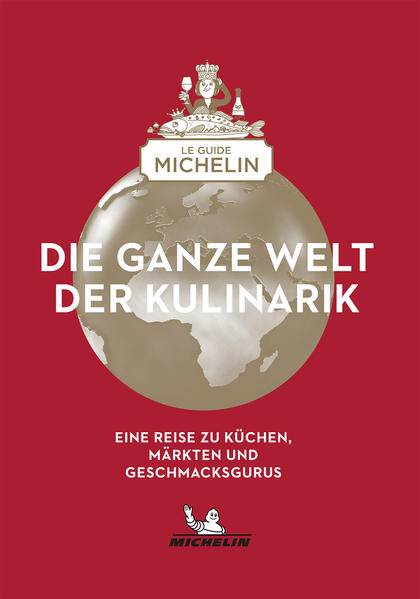 LE GUIDE
MICHELIN

DIE GANZE WELT DER KULINARIK

EINE REISE ZU KÜCHEN, MÄRKTEN UND GESCHMACKSGURUS

MICHELIN